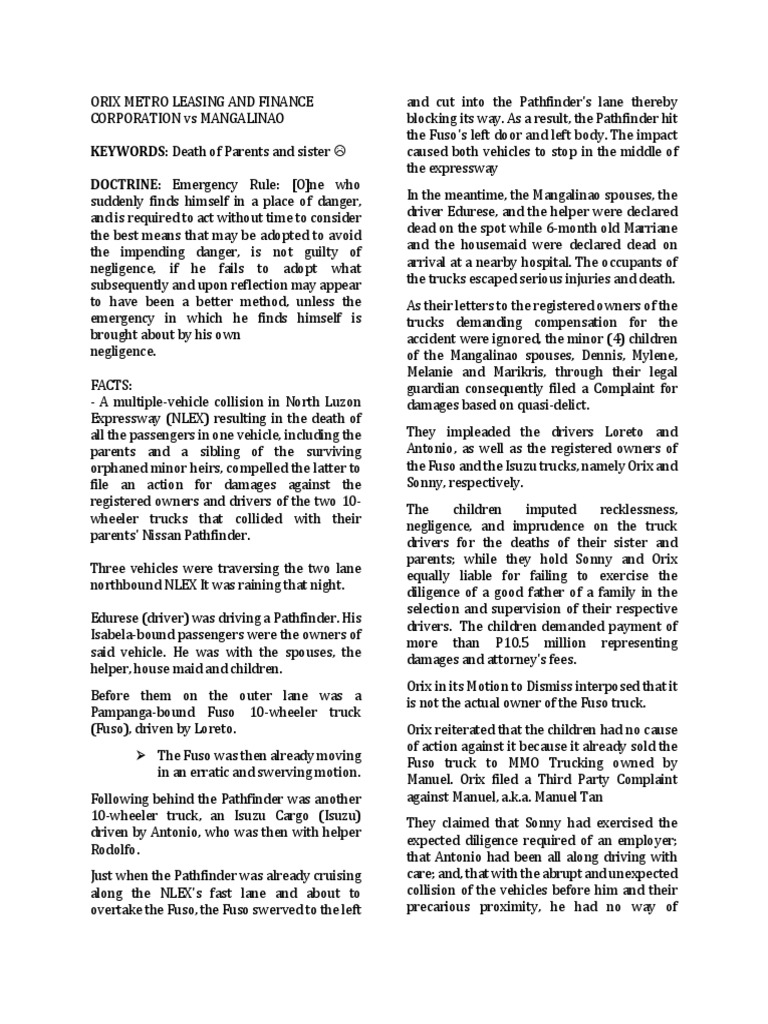 ORIX METRO LEASING AND FINANCE CORPORATION vs MANGALINAO

**KEYWORDS:** Death of Parents and sister ☹

**DOCTRINE:** Emergency Rule: [O]ne who suddenly finds himself in a place of danger, and is required to act without time to consider the best means that may be adopted to avoid the impending danger, is not guilty of negligence, if he fails to adopt what subsequently and upon reflection may appear to have been a better method, unless the emergency in which he finds himself is brought about by his own negligence.

FACTS:
- A multiple-vehicle collision in North Luzon Expressway (NLEX) resulting in the death of all the passengers in one vehicle, including the parents and a sibling of the surviving orphaned minor heirs, compelled the latter to file an action for damages against the registered owners and drivers of the two 10-wheeler trucks that collided with their parents' Nissan Pathfinder.

Three vehicles were traversing the two lane northbound NLEX It was raining that night.

Edurese (driver) was driving a Pathfinder. His Isabela-bound passengers were the owners of said vehicle. He was with the spouses, the helper, house maid and children.

Before them on the outer lane was a Pampanga-bound Fuso 10-wheeler truck (Fuso), driven by Loreto.

➢ The Fuso was then already moving in an erratic and swerving motion.

Following behind the Pathfinder was another 10-wheeler truck, an Isuzu Cargo (Isuzu) driven by Antonio, who was then with helper Rodolfo.

Just when the Pathfinder was already cruising along the NLEX's fast lane and about to overtake the Fuso, the Fuso swerved to the left and cut into the Pathfinder's lane thereby blocking its way. As a result, the Pathfinder hit the Fuso's left door and left body. The impact caused both vehicles to stop in the middle of the expressway

In the meantime, the Mangalinao spouses, the driver Edurese, and the helper were declared dead on the spot while 6-month old Marriane and the housemaid were declared dead on arrival at a nearby hospital. The occupants of the trucks escaped serious injuries and death.

As their letters to the registered owners of the trucks demanding compensation for the accident were ignored, the minor (4) children of the Mangalinao spouses, Dennis, Mylene, Melanie and Marikris, through their legal guardian consequently filed a Complaint for damages based on quasi-delict.

They impleaded the drivers Loreto and Antonio, as well as the registered owners of the Fuso and the Isuzu trucks, namely Orix and Sonny, respectively.

The children imputed recklessness, negligence, and imprudence on the truck drivers for the deaths of their sister and parents; while they hold Sonny and Orix equally liable for failing to exercise the diligence of a good father of a family in the selection and supervision of their respective drivers. The children demanded payment of more than P10.5 million representing damages and attorney's fees.

Orix in its Motion to Dismiss interposed that it is not the actual owner of the Fuso truck.

Orix reiterated that the children had no cause of action against it because it already sold the Fuso truck to MMO Trucking owned by Manuel. Orix filed a Third Party Complaint against Manuel, a.k.a. Manuel Tan

They claimed that Sonny had exercised the expected diligence required of an employer; that Antonio had been all along driving with care; and, that with the abrupt and unexpected collision of the vehicles before him and their precarious proximity, he had no way of